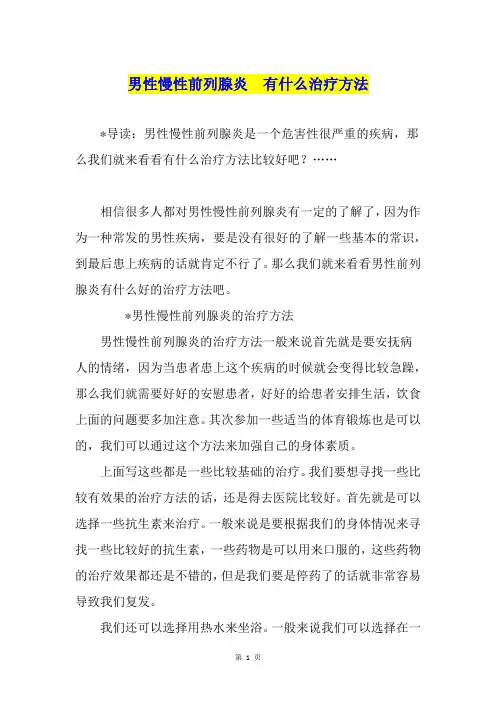 男性慢性前列腺炎　有什么治疗方法

*导读：男性慢性前列腺炎是一个危害性很严重的疾病，那么我们就来看看有什么治疗方法比较好吧？……

相信很多人都对男性慢性前列腺炎有一定的了解了，因为作为一种常发的男性疾病，要是没有很好的了解一些基本的常识，到最后患上疾病的话就肯定不行了。那么我们就来看看男性前列腺炎有什么好的治疗方法吧。

*男性慢性前列腺炎的治疗方法

男性慢性前列腺炎的治疗方法一般来说首先就是要安抚病人的情绪，因为当患者患上这个疾病的时候就会变得比较急躁，那么我们就需要好好的安慰患者，好好的给患者安排生活，饮食上面的问题要多加注意。其次参加一些适当的体育锻炼也是可以的，我们可以通过这个方法来加强自己的身体素质。

上面写这些都是一些比较基础的治疗。我们要想寻找一些比较有效果的治疗方法的话，还是得去医院比较好。首先就是可以选择一些抗生素来治疗。一般来说是要根据我们的身体情况来寻找一些比较好的抗生素，一些药物是可以用来口服的，这些药物的治疗效果都还是不错的，但是我们要是停药了的话就非常容易导致我们复发。

我们还可以选择用热水来坐浴。一般来说我们可以选择在一

第 1 页